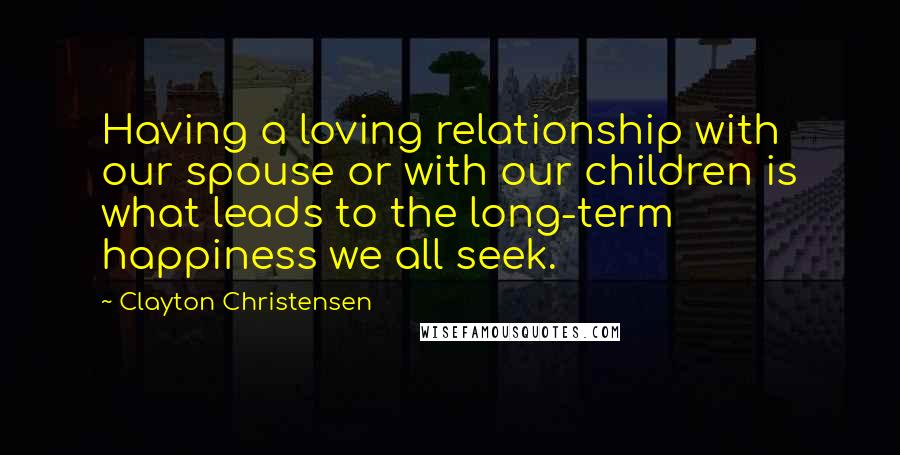 Having a loving relationship with our spouse or with our children is what leads to the long-term happiness we all seek.

~ Clayton Christensen

WISEFAMOUSQUOTES.COM